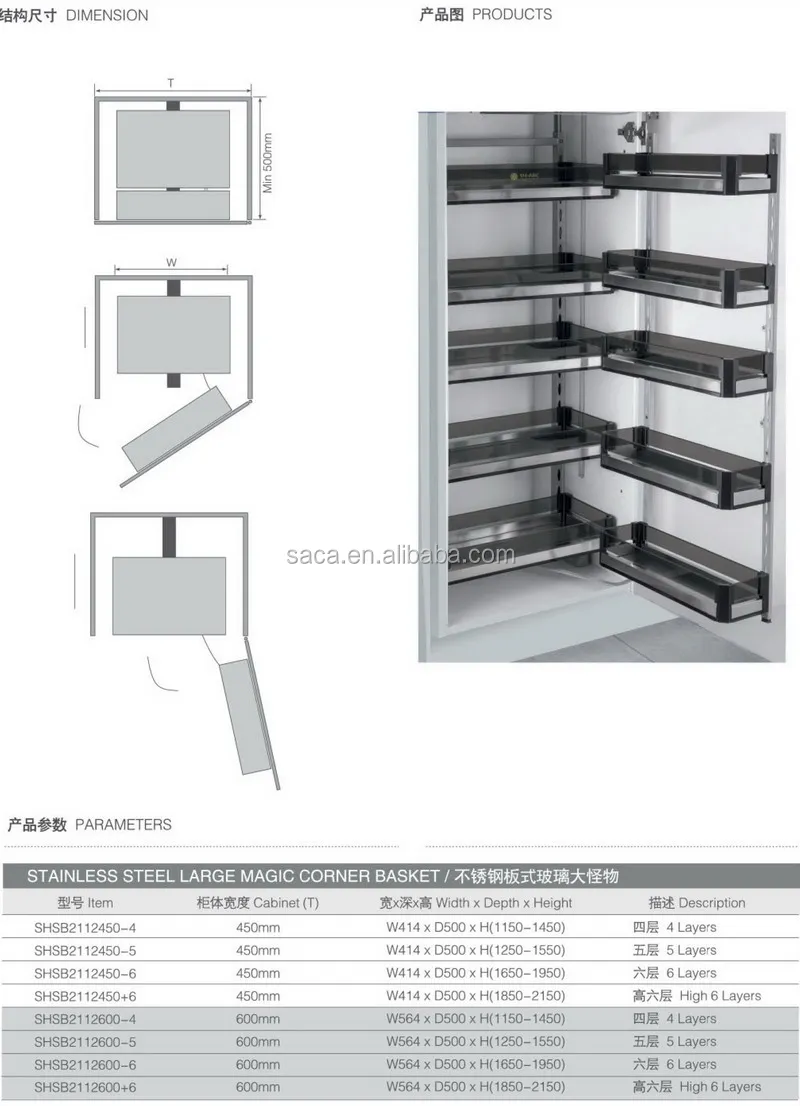 结构尺寸 DIMENSION

T

Min 500mm

W

产品图 PRODUCTS

saca.en.alibaba.com

产品参数 PARAMETERS

STAINLESS STEEL LARGE MAGIC CORNER BASKET / 不锈钢板式玻璃大怪物

| 型号 Item | 柜体宽度 Cabinet (T) | 宽x深x高 Width x Depth x Height | 描述 Description |
|---|---|---|---|
| SHSB2112450-4 | 450mm | W414 x D500 x H(1150-1450) | 四层 4 Layers |
| SHSB2112450-5 | 450mm | W414 x D500 x H(1250-1550) | 五层 5 Layers |
| SHSB2112450-6 | 450mm | W414 x D500 x H(1650-1950) | 六层 6 Layers |
| SHSB2112450+6 | 450mm | W414 x D500 x H(1850-2150) | 高六层 High 6 Layers |
| SHSB2112600-4 | 600mm | W564 x D500 x H(1150-1450) | 四层 4 Layers |
| SHSB2112600-5 | 600mm | W564 x D500 x H(1250-1550) | 五层 5 Layers |
| SHSB2112600-6 | 600mm | W564 x D500 x H(1650-1950) | 六层 6 Layers |
| SHSB2112600+6 | 600mm | W564 x D500 x H(1850-2150) | 高六层 High 6 Layers |